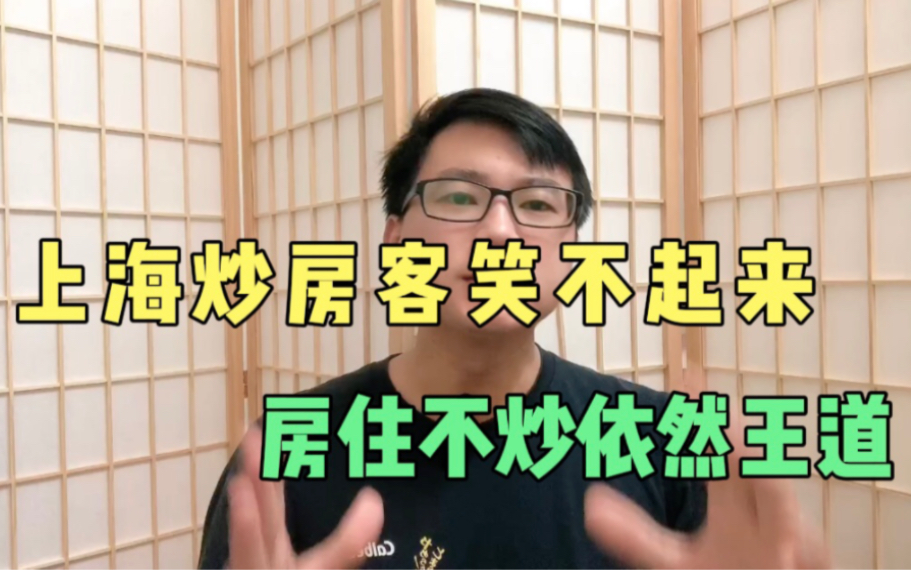 上海炒房客笑不起来

房住不炒依然王道